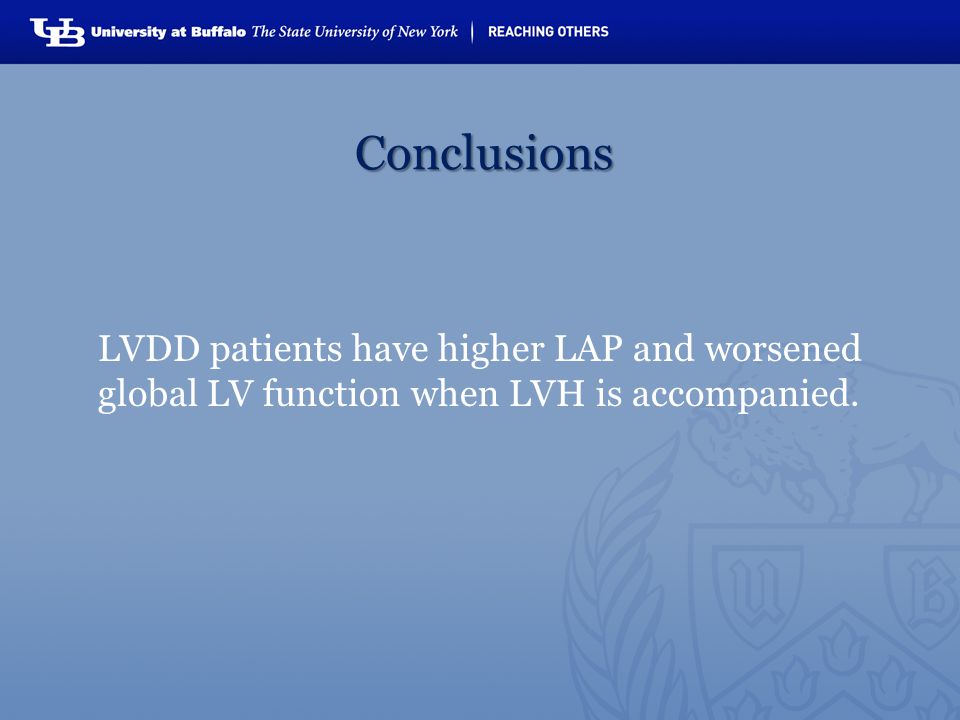 UB University at Buffalo The State University of New York | REACHING OTHERS

Conclusions

LVDD patients have higher LAP and worsened global LV function when LVH is accompanied.

U B